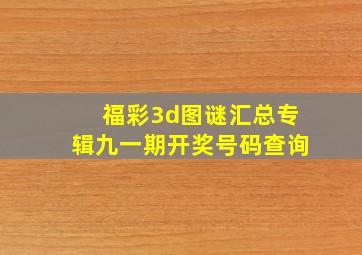 福彩3d图谜汇总专辑九一期开奖号码查询